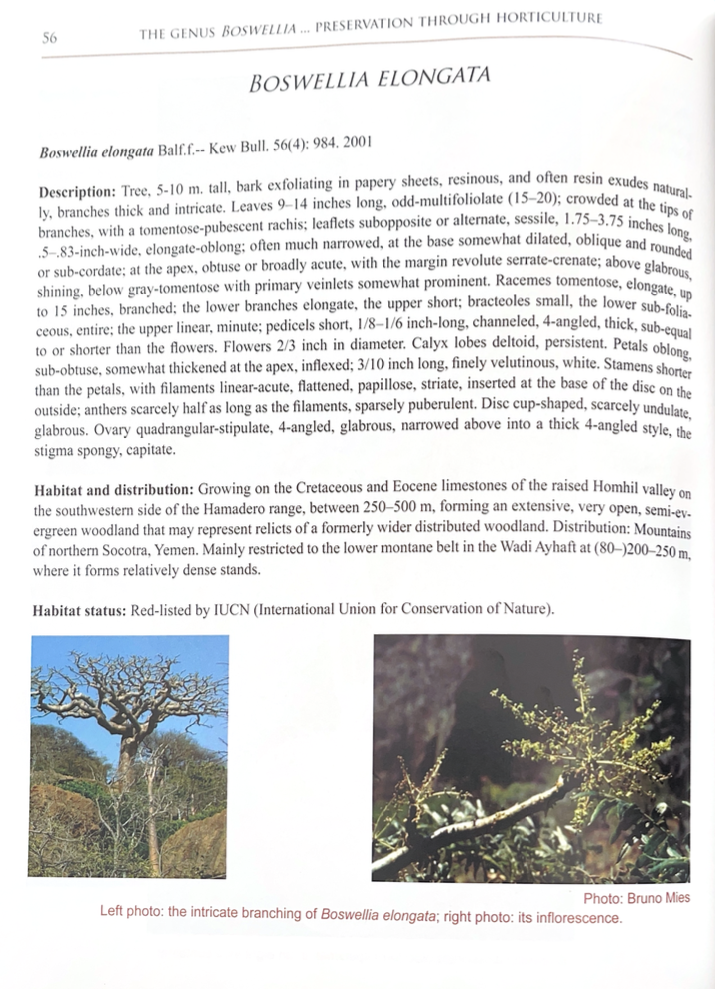 56 THE GENUS BOSWELLIA ... PRESERVATION THROUGH HORTICULTURE

BOSWELLIA ELONGATA

Boswellia elongata Balf.f.-- Kew Bull. 56(4): 984. 2001

Description: Tree, 5-10 m. tall, bark exfoliating in papery sheets, resinous, and often resin exudes naturally, branches thick and intricate. Leaves 9–14 inches long, odd-multifoliolate (15–20); crowded at the tips of branches, with a tomentose-pubescent rachis; leaflets subopposite or alternate, sessile, 1.75–3.75 inches long, .5–.83-inch-wide, elongate-oblong; often much narrowed, at the base somewhat dilated, oblique and rounded or sub-cordate; at the apex, obtuse or broadly acute, with the margin revolute serrate-crenate; above glabrous, shining, below gray-tomentose with primary veinlets somewhat prominent. Racemes tomentose, elongate, up to 15 inches, branched; the lower branches elongate, the upper short; bracteoles small, the lower sub-foliaceous, entire; the upper linear, minute; pedicels short, 1/8–1/6 inch-long, channeled, 4-angled, thick, sub-equal to or shorter than the flowers. Flowers 2/3 inch in diameter. Calyx lobes deltoid, persistent. Petals oblong, sub-obtuse, somewhat thickened at the apex, inflexed; 3/10 inch long, finely velutinous, white. Stamens shorter than the petals, with filaments linear-acute, flattened, papillose, striate, inserted at the base of the disc on the outside; anthers scarcely half as long as the filaments, sparsely puberulent. Disc cup-shaped, scarcely undulate, glabrous. Ovary quadrangular-stipulate, 4-angled, glabrous, narrowed above into a thick 4-angled style, the stigma spongy, capitate.

Habitat and distribution: Growing on the Cretaceous and Eocene limestones of the raised Homhil valley on the southwestern side of the Hamadero range, between 250–500 m, forming an extensive, very open, semi-evergreen woodland that may represent relicts of a formerly wider distributed woodland. Distribution: Mountains of northern Socotra, Yemen. Mainly restricted to the lower montane belt in the Wadi Ayhaft at (80–)200–250 m, where it forms relatively dense stands.

Habitat status: Red-listed by IUCN (International Union for Conservation of Nature).

Photo: Bruno Mies
Left photo: the intricate branching of Boswellia elongata; right photo: its inflorescence.